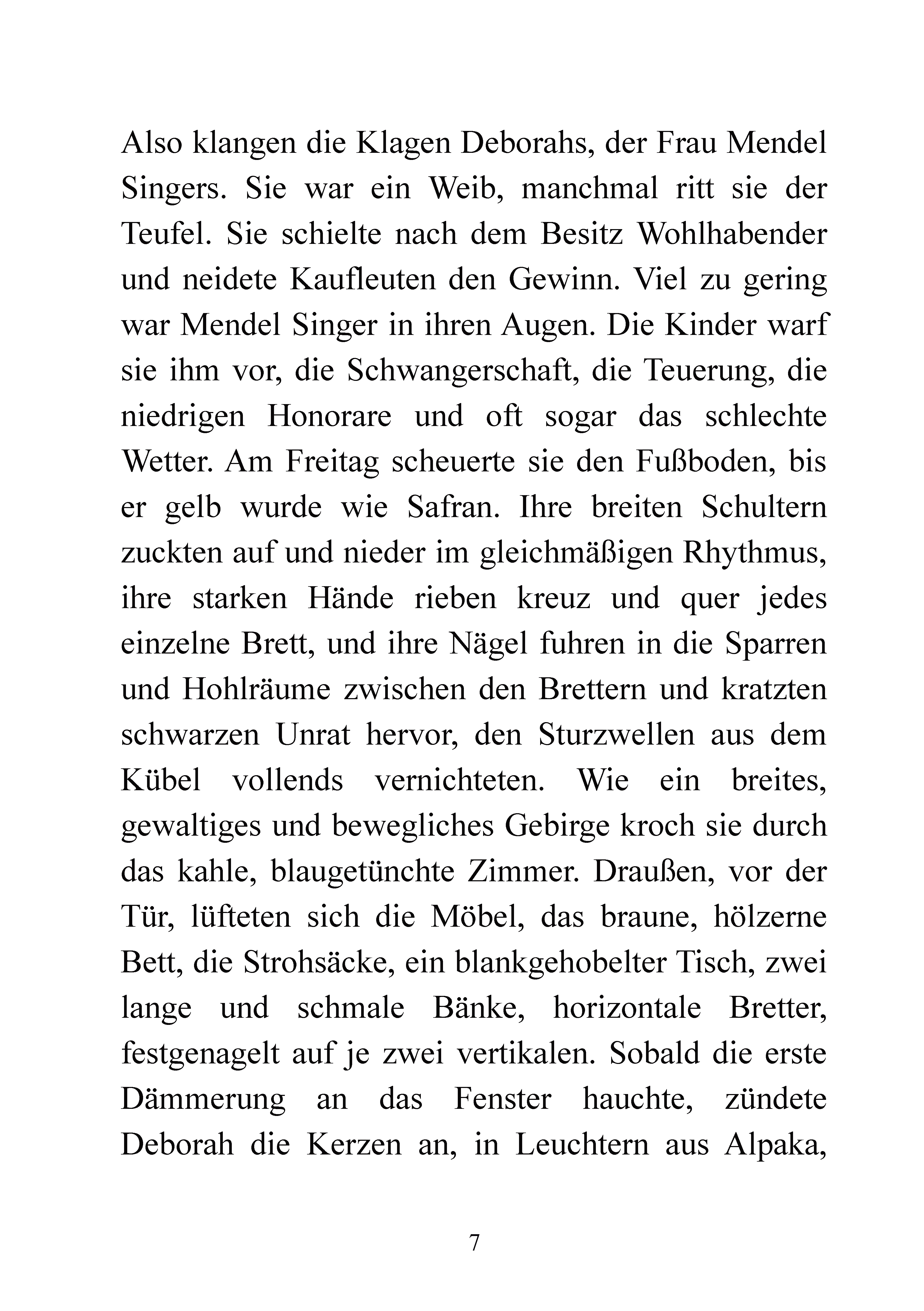 Also klangen die Klagen Deborahs, der Frau Mendel Singers. Sie war ein Weib, manchmal ritt sie der Teufel. Sie schielte nach dem Besitz Wohlhabender und neidete Kaufleuten den Gewinn. Viel zu gering war Mendel Singer in ihren Augen. Die Kinder warf sie ihm vor, die Schwangerschaft, die Teuerung, die niedrigen Honorare und oft sogar das schlechte Wetter. Am Freitag scheuerte sie den Fußboden, bis er gelb wurde wie Safran. Ihre breiten Schultern zuckten auf und nieder im gleichmäßigen Rhythmus, ihre starken Hände rieben kreuz und quer jedes einzelne Brett, und ihre Nägel fuhren in die Sparren und Hohlräume zwischen den Brettern und kratzten schwarzen Unrat hervor, den Sturzwellen aus dem Kübel vollends vernichteten. Wie ein breites, gewaltiges und bewegliches Gebirge kroch sie durch das kahle, blaugetünchte Zimmer. Draußen, vor der Tür, lüfteten sich die Möbel, das braune, hölzerne Bett, die Strohsäcke, ein blankgehobelter Tisch, zwei lange und schmale Bänke, horizontale Bretter, festgenagelt auf je zwei vertikalen. Sobald die erste Dämmerung an das Fenster hauchte, zündete Deborah die Kerzen an, in Leuchtern aus Alpaka,

7